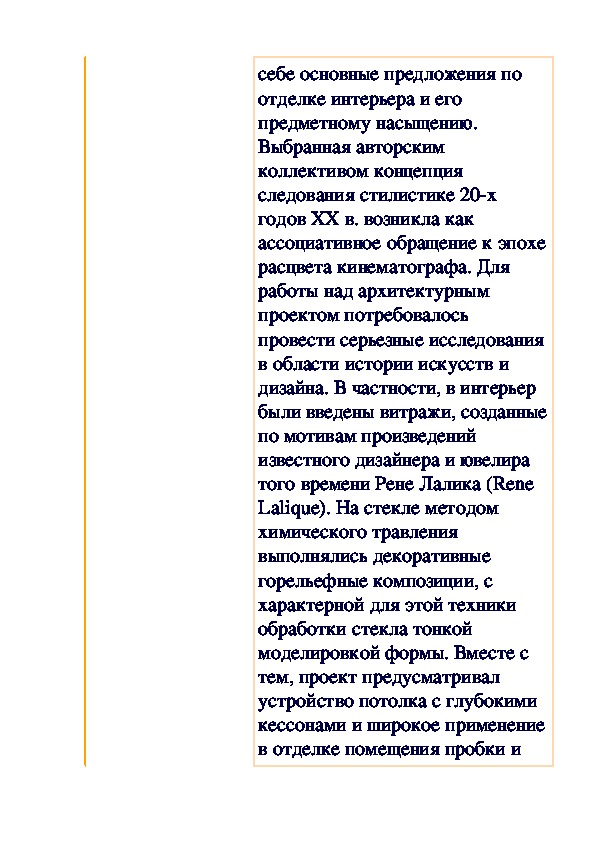 себе основные предложения по отделке интерьера и его предметному насыщению. Выбранная авторским коллективом концепция следования стилистике 20-х годов XX в. возникла как ассоциативное обращение к эпохе расцвета кинематографа. Для работы над архитектурным проектом потребовалось провести серьезные исследования в области истории искусств и дизайна. В частности, в интерьер были введены витражи, созданные по мотивам произведений известного дизайнера и ювелира того времени Рене Лалика (Rene Lalique). На стекле методом химического травления выполнялись декоративные горельефные композиции, с характерной для этой техники обработки стекла тонкой моделировкой формы. Вместе с тем, проект предусматривал устройство потолка с глубокими кессонами и широкое применение в отделке помещения пробки и